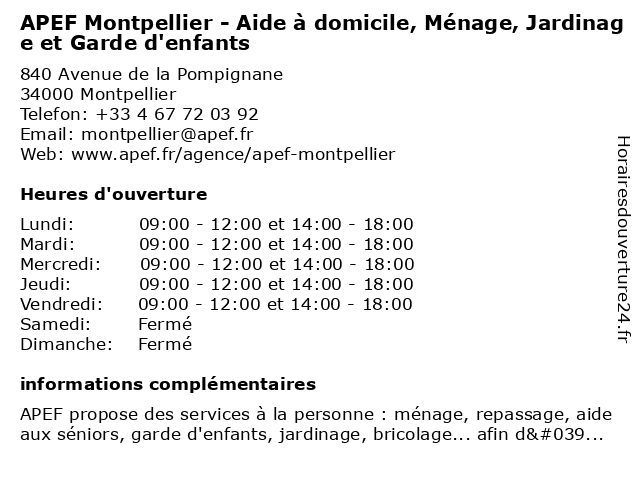 APEF Montpellier - Aide à domicile, Ménage, Jardinage et Garde d'enfants

840 Avenue de la Pompignane
34000 Montpellier
Telefon: +33 4 67 72 03 92
Email: montpellier@apef.fr
Web: www.apef.fr/agence/apef-montpellier

Heures d'ouverture

| | |
|---|---|
| Lundi: | 09:00 - 12:00 et 14:00 - 18:00 |
| Mardi: | 09:00 - 12:00 et 14:00 - 18:00 |
| Mercredi: | 09:00 - 12:00 et 14:00 - 18:00 |
| Jeudi: | 09:00 - 12:00 et 14:00 - 18:00 |
| Vendredi: | 09:00 - 12:00 et 14:00 - 18:00 |
| Samedi: | Fermé |
| Dimanche: | Fermé |

informations complémentaires

APEF propose des services à la personne : ménage, repassage, aide aux séniors, garde d'enfants, jardinage, bricolage... afin d&#039...

Horairesdouverture24.fr